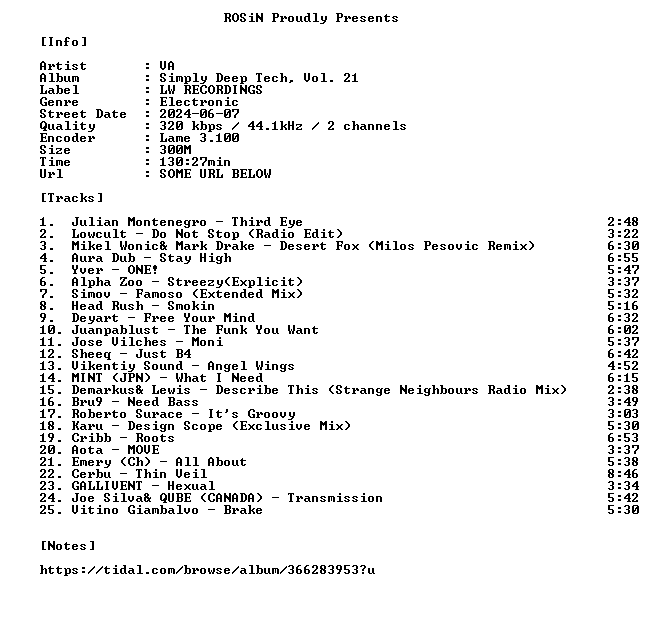 ROSiN Proudly Presents

[Info]

Artist : VA
Album : Simply Deep Tech, Vol. 21
Label : LW RECORDINGS
Genre : Electronic
Street Date : 2024-06-07
Quality : 320 kbps / 44.1kHz / 2 channels
Encoder : Lame 3.100
Size : 300M
Time : 130:27min
Url : SOME URL BELOW

[Tracks]

1. Julian Montenegro - Third Eye 2:48
2. Lowcult - Do Not Stop (Radio Edit) 3:22
3. Mikel Wonic& Mark Drake - Desert Fox (Milos Pesovic Remix) 6:30
4. Aura Dub - Stay High 6:55
5. Yver - ONE! 5:47
6. Alpha Zoo - Streezy(Explicit) 3:37
7. Simov - Famoso (Extended Mix) 5:32
8. Head Rush - Smokin 5:16
9. Deyart - Free Your Mind 6:32
10. Juanpablust - The Funk You Want 6:02
11. Jose Vilches - Moni 5:37
12. Sheeq - Just B4 6:42
13. Vikentiy Sound - Angel Wings 4:52
14. MINT (JPN) - What I Need 6:15
15. Demarkus& Lewis - Describe This (Strange Neighbours Radio Mix) 2:38
16. Bru9 - Need Bass 3:49
17. Roberto Surace - It's Groovy 3:03
18. Karu - Design Scope (Exclusive Mix) 5:30
19. Cribb - Roots 6:53
20. Aota - MOVE 3:37
21. Emery (Ch) - All About 5:38
22. Cerbu - Thin Veil 8:46
23. GALLIVENT - Hexual 3:34
24. Joe Silva& QUBE (CANADA) - Transmission 5:42
25. Vitino Giambalvo - Brake 5:30

[Notes]

https://tidal.com/browse/album/366283953?u